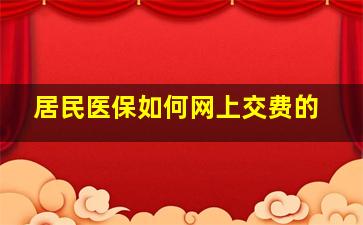 居民医保如何网上交费的